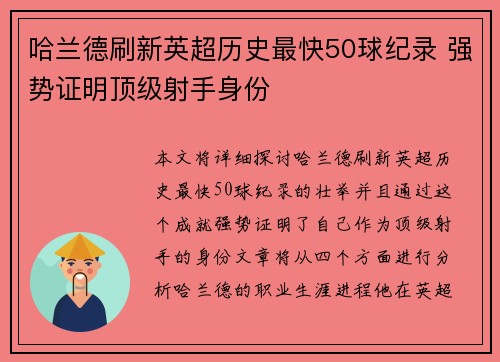 哈兰德刷新英超历史最快50球纪录 强势证明顶级射手身份

本文将详细探讨哈兰德刷新英超历史最快50球纪录的壮举并且通过这个成就强势证明了自己作为顶级射手的身份文章将从四个方面进行分析哈兰德的职业生涯进程他在英超